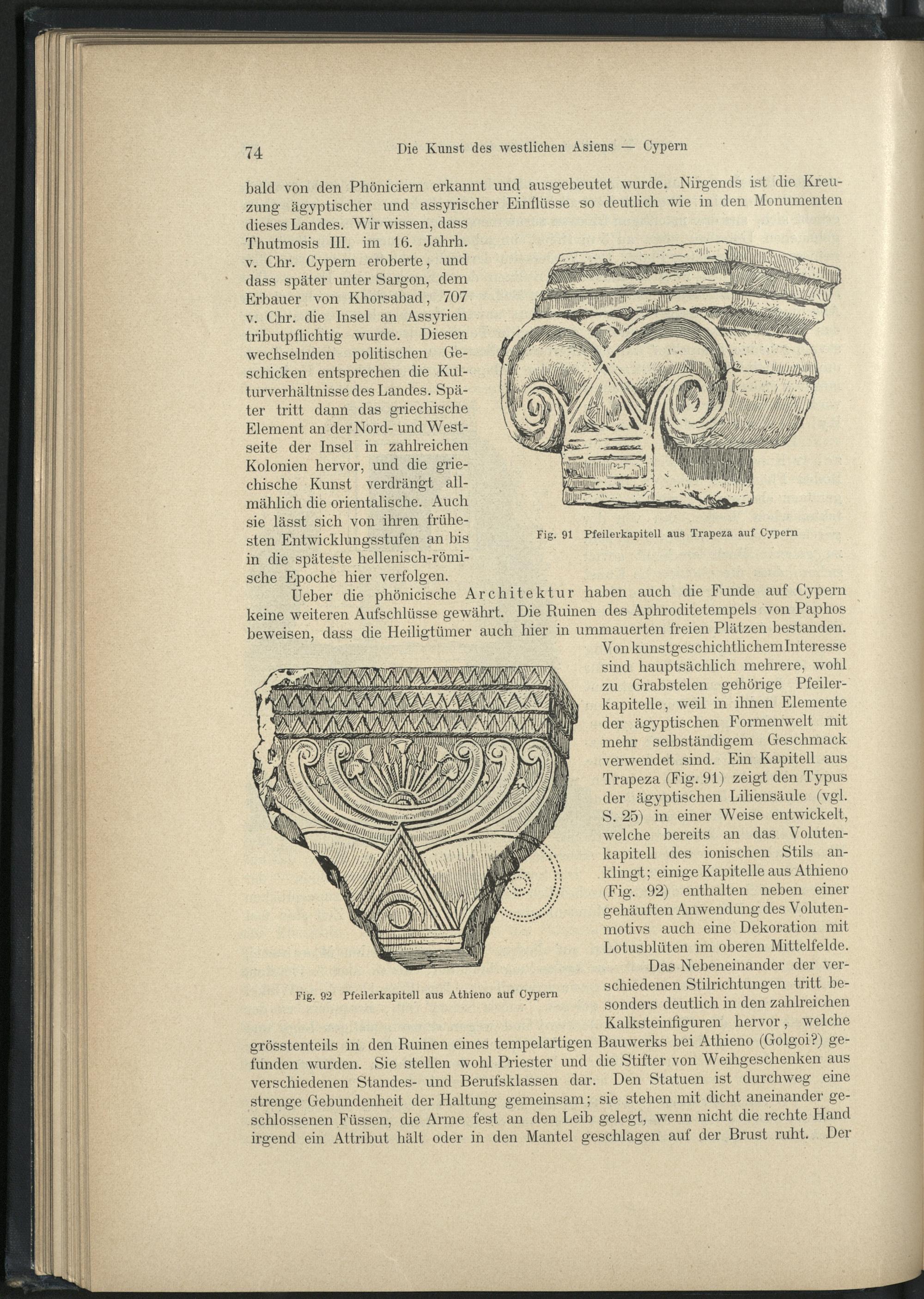 74 Die Kunst des westlichen Asiens — Cypern

bald von den Phöniciern erkannt und ausgebeutet wurde. Nirgends ist die Kreuzung ägyptischer und assyrischer Einflüsse so deutlich wie in den Monumenten dieses Landes. Wir wissen, dass Thutmosis III. im 16. Jahrh. v. Chr. Cypern eroberte, und dass später unter Sargon, dem Erbauer von Khorsabad, 707 v. Chr. die Insel an Assyrien tributpflichtig wurde. Diesen wechselnden politischen Geschicken entsprechen die Kulturverhältnisse des Landes. Später tritt dann das griechische Element an der Nord- und Westseite der Insel in zahlreichen Kolonien hervor, und die griechische Kunst verdrängt allmählich die orientalische. Auch sie lässt sich von ihren frühesten Entwicklungsstufen an bis in die späteste hellenisch-römische Epoche hier verfolgen.

Fig. 91 Pfeilerkapitell aus Trapeza auf Cypern

Ueber die phönicische Architektur haben auch die Funde auf Cypern keine weiteren Aufschlüsse gewährt. Die Ruinen des Aphroditetempels von Paphos beweisen, dass die Heiligtümer auch hier in ummauerten freien Plätzen bestanden. Von kunstgeschichtlichem Interesse sind hauptsächlich mehrere, wohl zu Grabstelen gehörige Pfeilerkapitelle, weil in ihnen Elemente der ägyptischen Formenwelt mit mehr selbständigem Geschmack verwendet sind. Ein Kapitell aus Trapeza (Fig. 91) zeigt den Typus der ägyptischen Liliensäule (vgl. S. 25) in einer Weise entwickelt, welche bereits an das Volutenkapitell des ionischen Stils anklingt; einige Kapitelle aus Athieno (Fig. 92) enthalten neben einer gehäuften Anwendung des Volutenmotivs auch eine Dekoration mit Lotusblüten im oberen Mittelfelde.

Fig. 92 Pfeilerkapitell aus Athieno auf Cypern

Das Nebeneinander der verschiedenen Stilrichtungen tritt besonders deutlich in den zahlreichen Kalksteinfiguren hervor, welche grösstenteils in den Ruinen eines tempelartigen Bauwerks bei Athieno (Golgoi?) gefunden wurden. Sie stellen wohl Priester und die Stifter von Weihgeschenken aus verschiedenen Standes- und Berufsklassen dar. Den Statuen ist durchweg eine strenge Gebundenheit der Haltung gemeinsam; sie stehen mit dicht aneinander geschlossenen Füssen, die Arme fest an den Leib gelegt, wenn nicht die rechte Hand irgend ein Attribut hält oder in den Mantel geschlagen auf der Brust ruht. Der